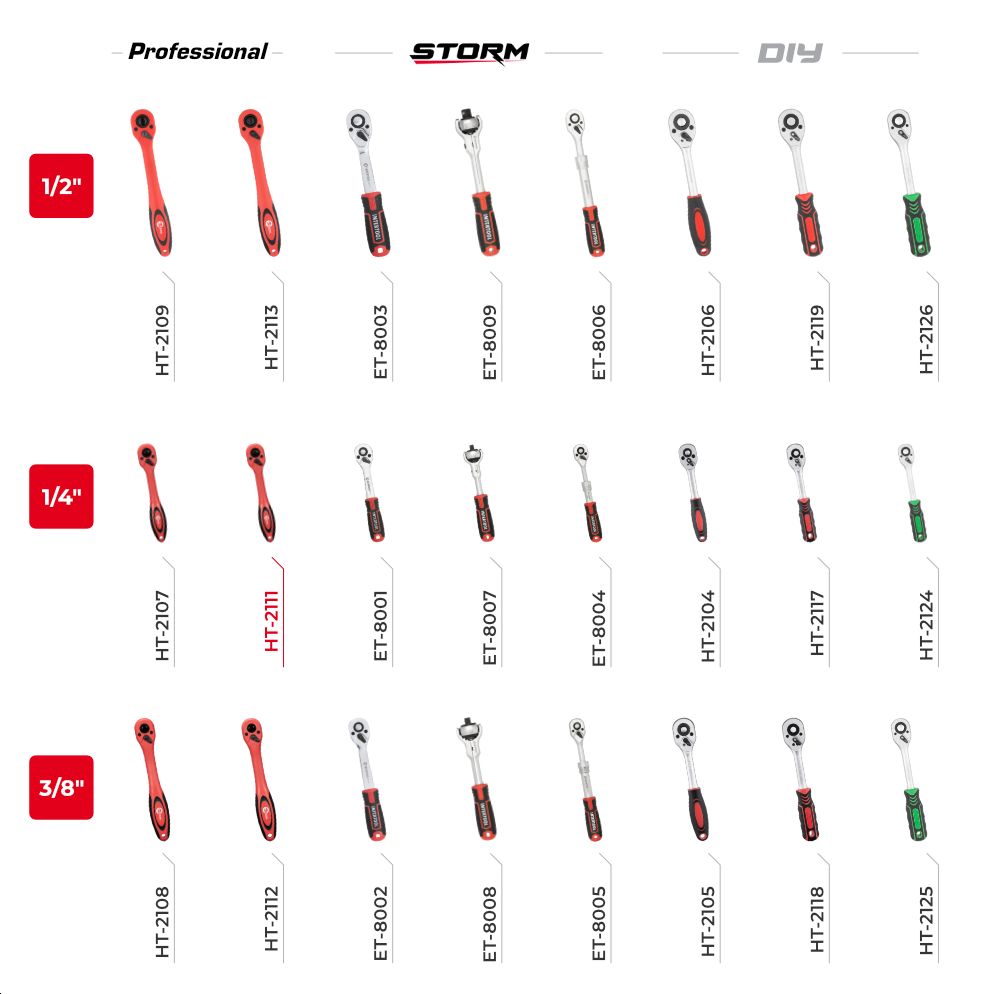 Professional STORM DIY

1/2"

HT-2109 HT-2113 ET-8003 ET-8009 ET-8006 HT-2106 HT-2119 HT-2126

1/4"

HT-2107 HT-2111 ET-8001 ET-8007 ET-8004 HT-2104 HT-2117 HT-2124

3/8"

HT-2108 HT-2112 ET-8002 ET-8008 ET-8005 HT-2105 HT-2118 HT-2125